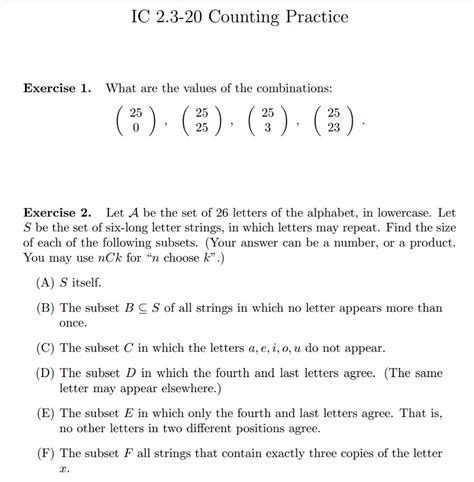 IC 2.3-20 Counting Practice

**Exercise 1.** What are the values of the combinations:

$\binom{25}{0}, \binom{25}{25}, \binom{25}{3}, \binom{25}{23}.$

**Exercise 2.** Let $\mathcal{A}$ be the set of 26 letters of the alphabet, in lowercase. Let $S$ be the set of six-long letter strings, in which letters may repeat. Find the size of each of the following subsets. (Your answer can be a number, or a product. You may use $nCk$ for "$n$ choose $k$".)

(A) $S$ itself.

(B) The subset $B \subseteq S$ of all strings in which no letter appears more than once.

(C) The subset $C$ in which the letters $a, e, i, o, u$ do not appear.

(D) The subset $D$ in which the fourth and last letters agree. (The same letter may appear elsewhere.)

(E) The subset $E$ in which only the fourth and last letters agree. That is, no other letters in two different positions agree.

(F) The subset $F$ all strings that contain exactly three copies of the letter $x$.